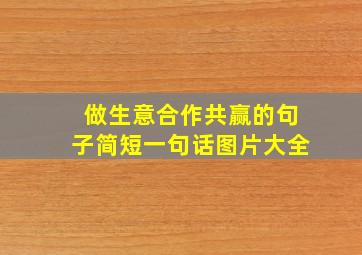 做生意合作共赢的句子简短一句话图片大全